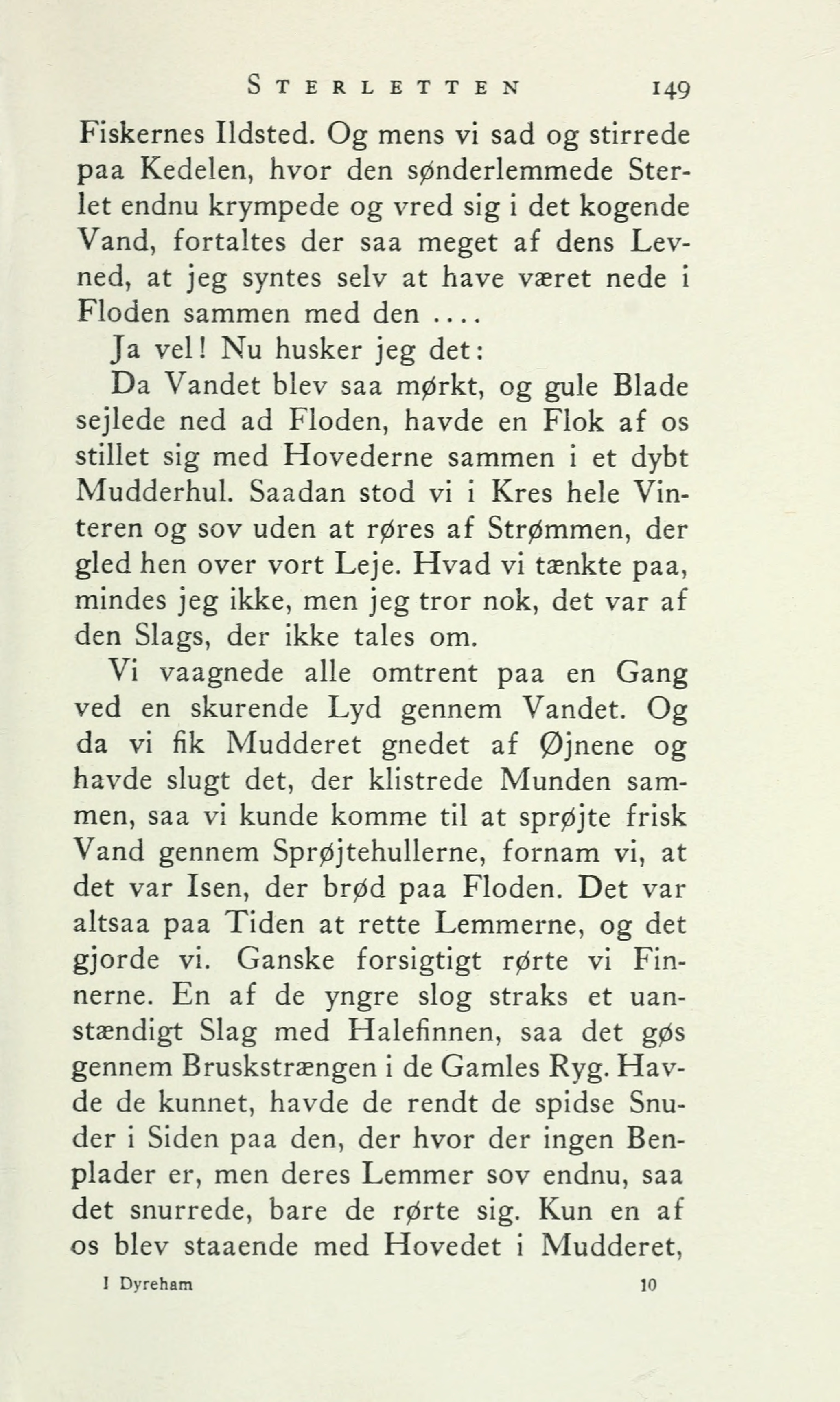 STERLETTEN 149

Fiskernes Ildsted. Og mens vi sad og stirrede paa Kedelen, hvor den sønderlemmede Sterlet endnu krympede og vred sig i det kogende Vand, fortaltes der saa meget af dens Levned, at jeg syntes selv at have været nede i Floden sammen med den ....

Ja vel! Nu husker jeg det:

Da Vandet blev saa mørkt, og gule Blade sejlede ned ad Floden, havde en Flok af os stillet sig med Hovederne sammen i et dybt Mudderhul. Saadan stod vi i Kres hele Vinteren og sov uden at røres af Strømmen, der gled hen over vort Leje. Hvad vi tænkte paa, mindes jeg ikke, men jeg tror nok, det var af den Slags, der ikke tales om.

Vi vaagnede alle omtrent paa en Gang ved en skurende Lyd gennem Vandet. Og da vi fik Mudderet gnedet af Øjnene og havde slugt det, der klistrede Munden sammen, saa vi kunde komme til at sprøjte frisk Vand gennem Sprøjtehullerne, fornam vi, at det var Isen, der brød paa Floden. Det var altsaa paa Tiden at rette Lemmerne, og det gjorde vi. Ganske forsigtigt rørte vi Finnerne. En af de yngre slog straks et uanstændigt Slag med Halefinnen, saa det gøs gennem Bruskstrængen i de Gamles Ryg. Havde de kunnet, havde de rendt de spidse Snuder i Siden paa den, der hvor der ingen Benplader er, men deres Lemmer sov endnu, saa det snurrede, bare de rørte sig. Kun en af os blev staaende med Hovedet i Mudderet,

I Dyreham 10